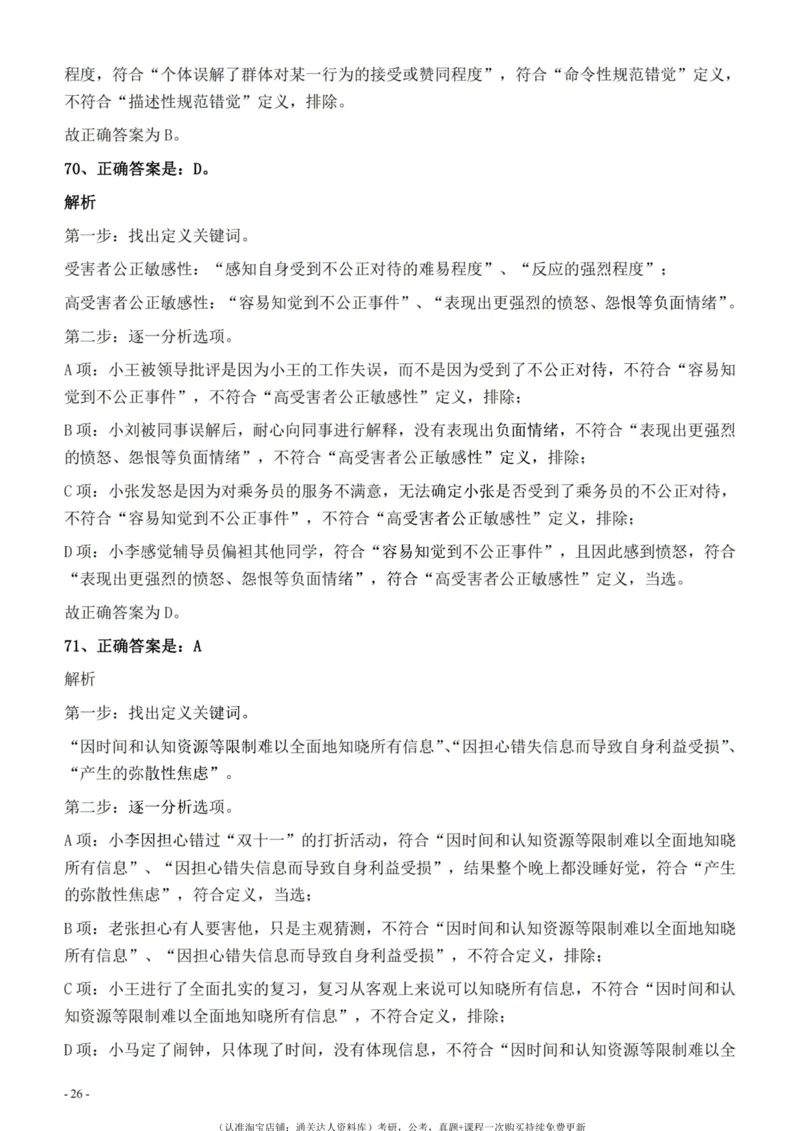 程度，符合“个体误解了群体对某一行为的接受或赞同程度”，符合“命令性规范错觉”定义，不符合“描述性规范错觉”定义，排除。

故正确答案为B。

70、正确答案是：D。

解析

第一步：找出定义关键词。

受害者公正敏感性：“感知自身受到不公正对待的难易程度”、“反应的强烈程度”；

高受害者公正敏感性：“容易知觉到不公正事件”、“表现出更强烈的愤怒、怨恨等负面情绪”。

第二步：逐一分析选项。

A项：小王被领导批评是因为小王的工作失误，而不是因为受到了不公正对待，不符合“容易知觉到不公正事件”，不符合“高受害者公正敏感性”定义，排除；

B项：小刘被同事误解后，耐心向同事进行解释，没有表现出负面情绪，不符合“表现出更强烈的愤怒、怨恨等负面情绪”，不符合“高受害者公正敏感性”定义，排除；

C项：小张发怒是因为对乘务员的服务不满意，无法确定小张是否受到了乘务员的不公正对待，不符合“容易知觉到不公正事件”，不符合“高受害者公正敏感性”定义，排除；

D项：小李感觉辅导员偏袒其他同学，符合“容易知觉到不公正事件”，且因此感到愤怒，符合“表现出更强烈的愤怒、怨恨等负面情绪”，符合“高受害者公正敏感性”定义，当选。

故正确答案为D。

71、正确答案是：A

解析

第一步：找出定义关键词。

“因时间和认知资源等限制难以全面地知晓所有信息”、“因担心错失信息而导致自身利益受损”、“产生的弥散性焦虑”。

第二步：逐一分析选项。

A项：小李因担心错过“双十一”的打折活动，符合“因时间和认知资源等限制难以全面地知晓所有信息”、“因担心错失信息而导致自身利益受损”，结果整个晚上都没睡好觉，符合“产生的弥散性焦虑”，符合定义，当选；

B项：老张担心有人要害他，只是主观猜测，不符合“因时间和认知资源等限制难以全面地知晓所有信息”、“因担心错失信息而导致自身利益受损”，不符合定义，排除；

C项：小王进行了全面扎实的复习，复习从客观上来说可以知晓所有信息，不符合“因时间和认知资源等限制难以全面地知晓所有信息”，不符合定义，排除；

D项：小马定了闹钟，只体现了时间，没有体现信息，不符合“因时间和认知资源等限制难以全

- 26 -

（认准淘宝店铺：通关达人资料库）考研、公考、真题+课程一次购买持续免费更新